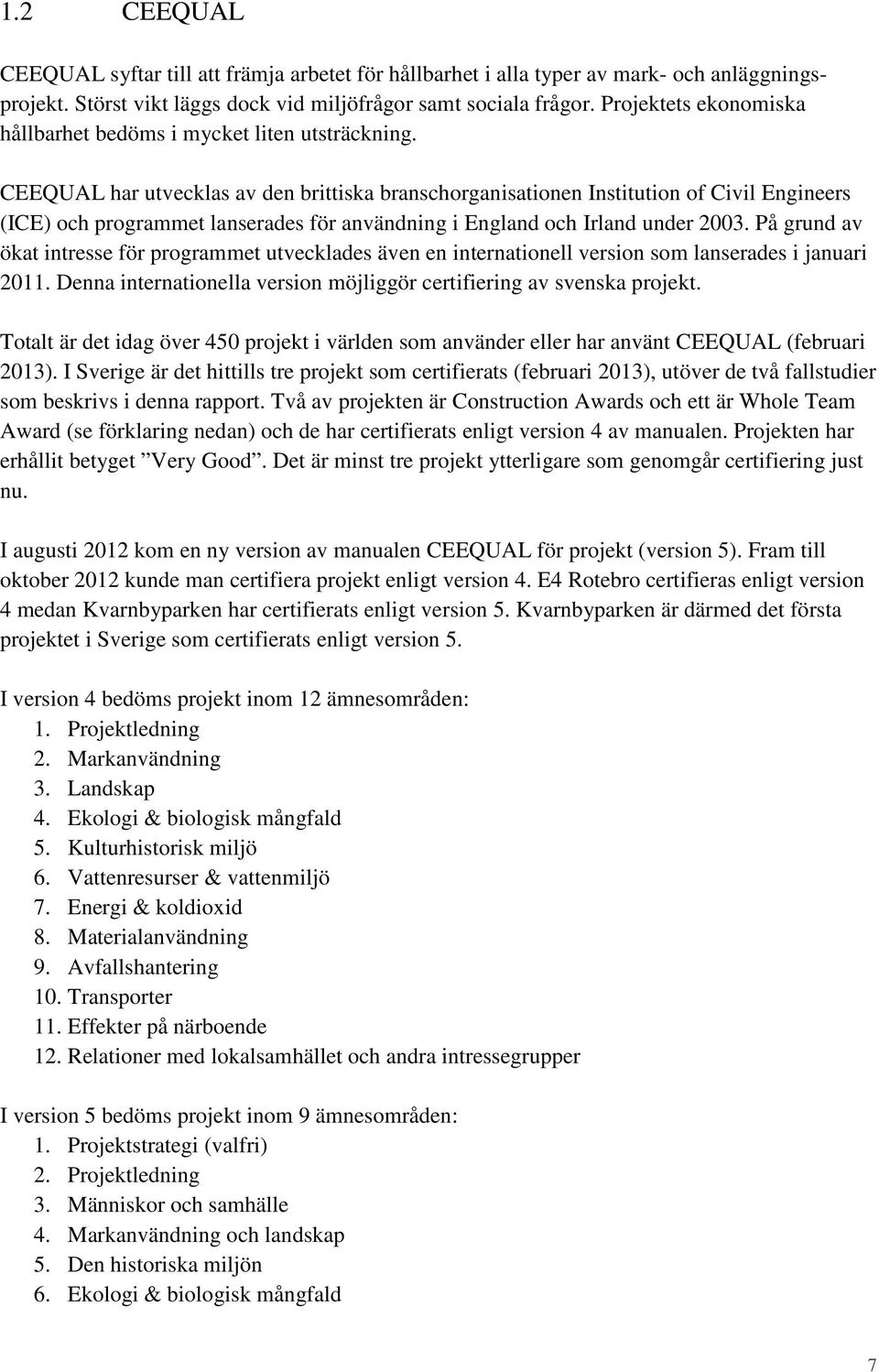 1.2 CEEQUAL

CEEQUAL syftar till att främja arbetet för hållbarhet i alla typer av mark- och anläggningsprojekt. Störst vikt läggs dock vid miljöfrågor samt sociala frågor. Projektets ekonomiska hållbarhet bedöms i mycket liten utsträckning.

CEEQUAL har utvecklas av den brittiska branschorganisationen Institution of Civil Engineers (ICE) och programmet lanserades för användning i England och Irland under 2003. På grund av ökat intresse för programmet utvecklades även en internationell version som lanserades i januari 2011. Denna internationella version möjliggör certifiering av svenska projekt.

Totalt är det idag över 450 projekt i världen som använder eller har använt CEEQUAL (februari 2013). I Sverige är det hittills tre projekt som certifierats (februari 2013), utöver de två fallstudier som beskrivs i denna rapport. Två av projekten är Construction Awards och ett är Whole Team Award (se förklaring nedan) och de har certifierats enligt version 4 av manualen. Projekten har erhållit betyget ”Very Good”. Det är minst tre projekt ytterligare som genomgår certifiering just nu.

I augusti 2012 kom en ny version av manualen CEEQUAL för projekt (version 5). Fram till oktober 2012 kunde man certifiera projekt enligt version 4. E4 Rotebro certifieras enligt version 4 medan Kvarnbyparken har certifierats enligt version 5. Kvarnbyparken är därmed det första projektet i Sverige som certifierats enligt version 5.

I version 4 bedöms projekt inom 12 ämnesområden:
1. Projektledning
2. Markanvändning
3. Landskap
4. Ekologi & biologisk mångfald
5. Kulturhistorisk miljö
6. Vattenresurser & vattenmiljö
7. Energi & koldioxid
8. Materialanvändning
9. Avfallshantering
10. Transporter
11. Effekter på närboende
12. Relationer med lokalsamhället och andra intressegrupper

I version 5 bedöms projekt inom 9 ämnesområden:
1. Projektstrategi (valfri)
2. Projektledning
3. Människor och samhälle
4. Markanvändning och landskap
5. Den historiska miljön
6. Ekologi & biologisk mångfald

7